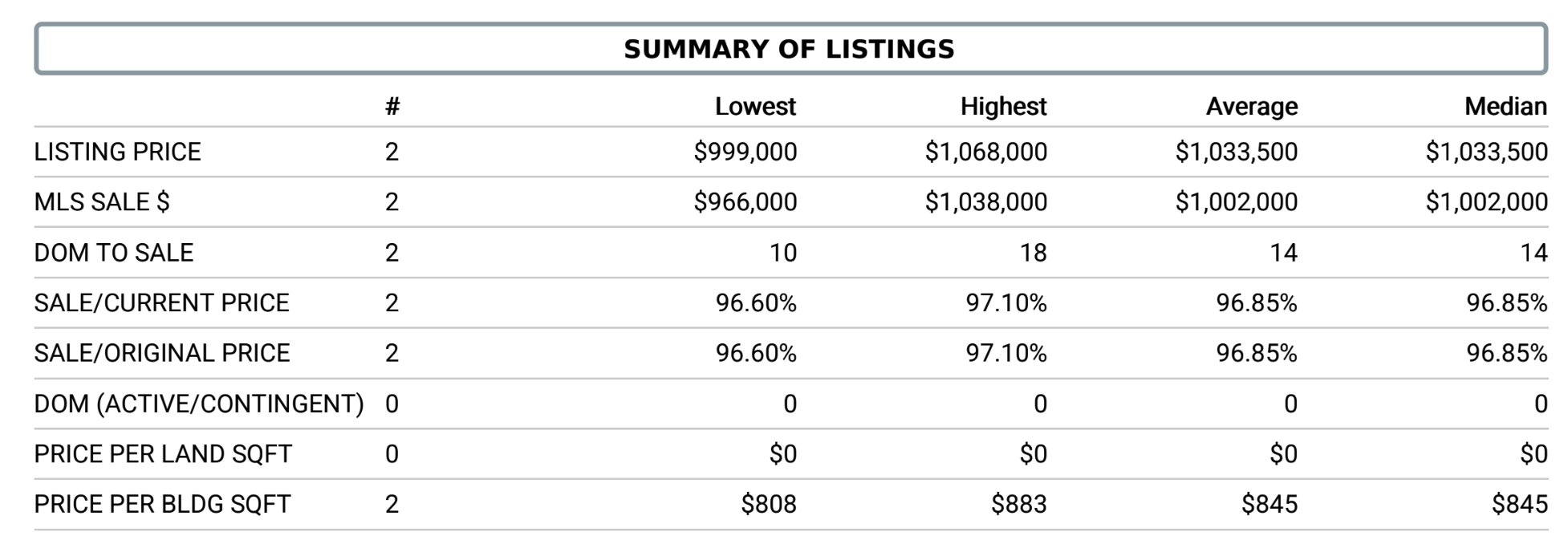 SUMMARY OF LISTINGS

| | # | Lowest | Highest | Average | Median |
|---|---|---|---|---|---|
| LISTING PRICE | 2 | \$999,000 | \$1,068,000 | \$1,033,500 | \$1,033,500 |
| MLS SALE \$ | 2 | \$966,000 | \$1,038,000 | \$1,002,000 | \$1,002,000 |
| DOM TO SALE | 2 | 10 | 18 | 14 | 14 |
| SALE/CURRENT PRICE | 2 | 96.60% | 97.10% | 96.85% | 96.85% |
| SALE/ORIGINAL PRICE | 2 | 96.60% | 97.10% | 96.85% | 96.85% |
| DOM (ACTIVE/CONTINGENT) | 0 | 0 | 0 | 0 | 0 |
| PRICE PER LAND SQFT | 0 | \$0 | \$0 | \$0 | \$0 |
| PRICE PER BLDG SQFT | 2 | \$808 | \$883 | \$845 | \$845 |